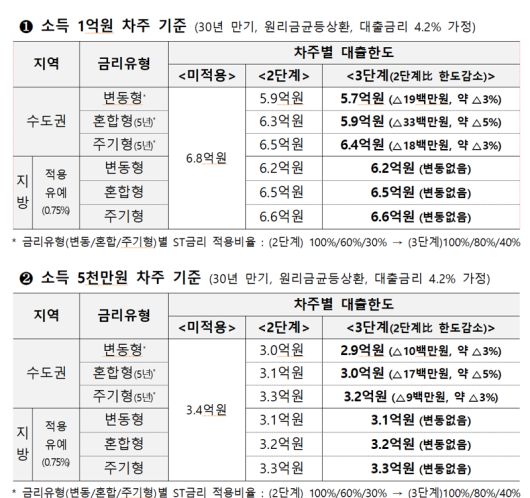 ❶ 소득 1억원 차주 기준 (30년 만기, 원리금균등상환, 대출금리 4.2% 가정)

| 지역 | | 금리유형 | 차주별 대출한도 | | |
|---|---|---|---|---|---|
| | | | <미적용> | <2단계> | <3단계(2단계比 한도감소)> |
| 수도권 | | 변동형* | 6.8억원 | 5.9억원 | 5.7억원 (△19백만원, 약 △3%) |
| | | 혼합형(5년)* | | 6.3억원 | 5.9억원 (△33백만원, 약 △5%) |
| | | 주기형(5년)* | | 6.5억원 | 6.4억원 (△18백만원, 약 △3%) |
| 지방 | 적용 유예 (0.75%) | 변동형 | | 6.2억원 | 6.2억원 (변동없음) |
| | | 혼합형 | | 6.5억원 | 6.5억원 (변동없음) |
| | | 주기형 | | 6.6억원 | 6.6억원 (변동없음) |

* 금리유형(변동/혼합/주기형)별 ST금리 적용비율 : (2단계) 100%/60%/30% → (3단계)100%/80%/40%

❷ 소득 5천만원 차주 기준 (30년 만기, 원리금균등상환, 대출금리 4.2% 가정)

| 지역 | | 금리유형 | 차주별 대출한도 | | |
|---|---|---|---|---|---|
| | | | <미적용> | <2단계> | <3단계(2단계比 한도감소)> |
| 수도권 | | 변동형* | 3.4억원 | 3.0억원 | 2.9억원 (△10백만원, 약 △3%) |
| | | 혼합형(5년)* | | 3.1억원 | 3.0억원 (△17백만원, 약 △5%) |
| | | 주기형(5년)* | | 3.3억원 | 3.2억원 (△9백만원, 약 △3%) |
| 지방 | 적용 유예 (0.75%) | 변동형 | | 3.1억원 | 3.1억원 (변동없음) |
| | | 혼합형 | | 3.2억원 | 3.2억원 (변동없음) |
| | | 주기형 | | 3.3억원 | 3.3억원 (변동없음) |

* 금리유형(변동/혼합/주기형)별 ST금리 적용비율 : (2단계) 100%/60%/30% → (3단계)100%/80%/40%